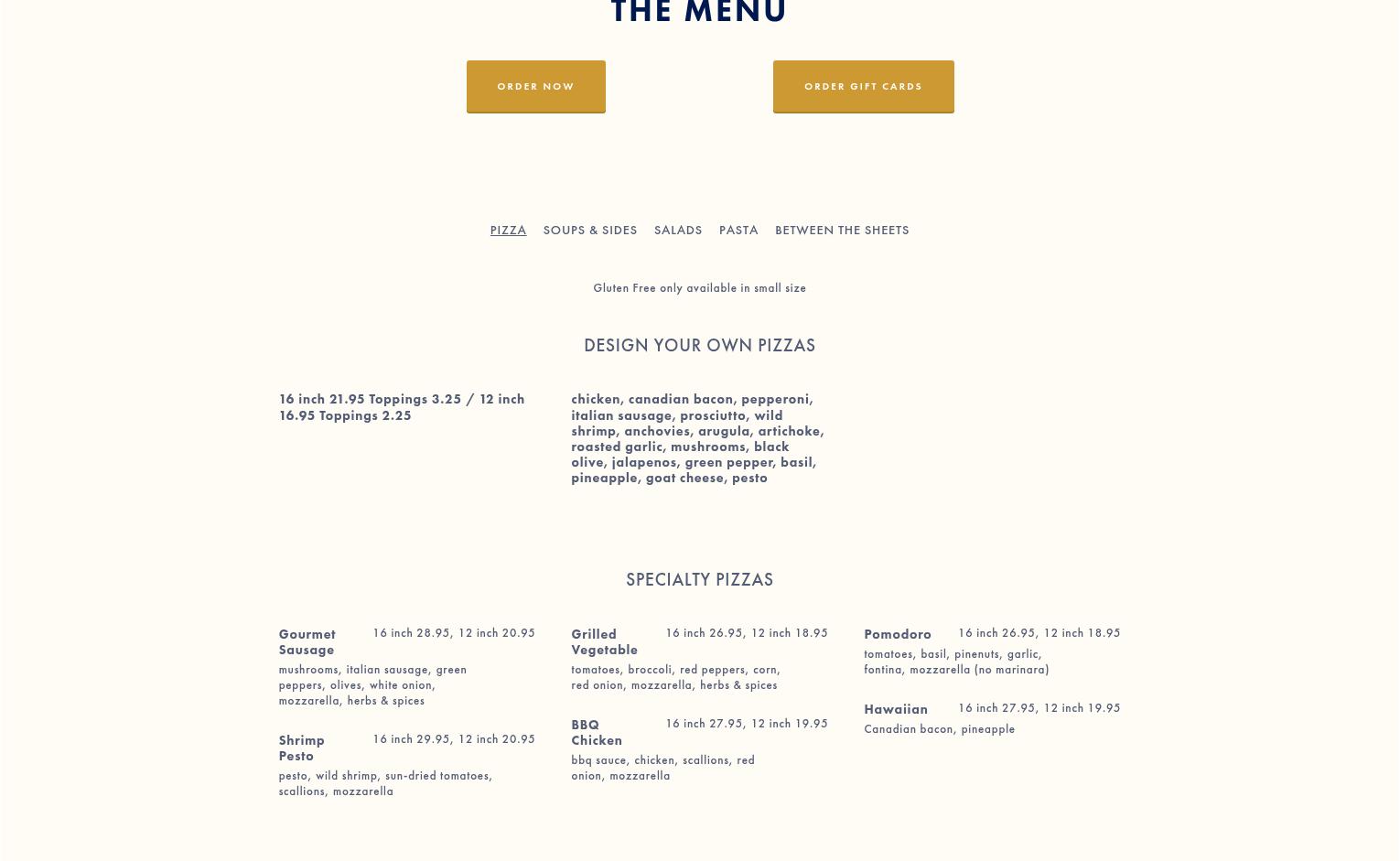 THE MENU

ORDER NOW

ORDER GIFT CARDS

PIZZA SOUPS & SIDES SALADS PASTA BETWEEN THE SHEETS

Gluten Free only available in small size

DESIGN YOUR OWN PIZZAS

16 inch 21.95 Toppings 3.25 / 12 inch 16.95 Toppings 2.25

chicken, canadian bacon, pepperoni, italian sausage, prosciutto, wild shrimp, anchovies, arugula, artichoke, roasted garlic, mushrooms, black olive, jalapenos, green pepper, basil, pineapple, goat cheese, pesto

SPECIALTY PIZZAS

Gourmet Sausage
16 inch 28.95, 12 inch 20.95
mushrooms, italian sausage, green peppers, olives, white onion, mozzarella, herbs & spices

Shrimp Pesto
16 inch 29.95, 12 inch 20.95
pesto, wild shrimp, sun-dried tomatoes, scallions, mozzarella

Grilled Vegetable
16 inch 26.95, 12 inch 18.95
tomatoes, broccoli, red peppers, corn, red onion, mozzarella, herbs & spices

BBQ Chicken
16 inch 27.95, 12 inch 19.95
bbq sauce, chicken, scallions, red onion, mozzarella

Pomodoro
16 inch 26.95, 12 inch 18.95
tomatoes, basil, pinenuts, garlic, fontina, mozzarella (no marinara)

Hawaiian
16 inch 27.95, 12 inch 19.95
Canadian bacon, pineapple